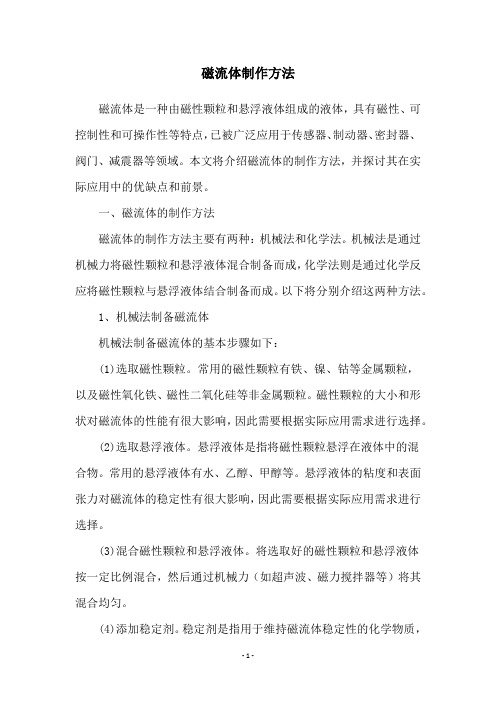 磁流体制作方法

磁流体是一种由磁性颗粒和悬浮液体组成的液体，具有磁性、可控制性和可操作性等特点，已被广泛应用于传感器、制动器、密封器、阀门、减震器等领域。本文将介绍磁流体的制作方法，并探讨其在实际应用中的优缺点和前景。

一、磁流体的制作方法

磁流体的制作方法主要有两种：机械法和化学法。机械法是通过机械力将磁性颗粒和悬浮液体混合制备而成，化学法则是通过化学反应将磁性颗粒与悬浮液体结合制备而成。以下将分别介绍这两种方法。

1、机械法制备磁流体

机械法制备磁流体的基本步骤如下：

(1)选取磁性颗粒。常用的磁性颗粒有铁、镍、钴等金属颗粒，以及磁性氧化铁、磁性二氧化硅等非金属颗粒。磁性颗粒的大小和形状对磁流体的性能有很大影响，因此需要根据实际应用需求进行选择。

(2)选取悬浮液体。悬浮液体是指将磁性颗粒悬浮在液体中的混合物。常用的悬浮液体有水、乙醇、甲醇等。悬浮液体的粘度和表面张力对磁流体的稳定性有很大影响，因此需要根据实际应用需求进行选择。

(3)混合磁性颗粒和悬浮液体。将选取好的磁性颗粒和悬浮液体按一定比例混合，然后通过机械力（如超声波、磁力搅拌器等）将其混合均匀。

(4)添加稳定剂。稳定剂是指用于维持磁流体稳定性的化学物质，

- 1 -